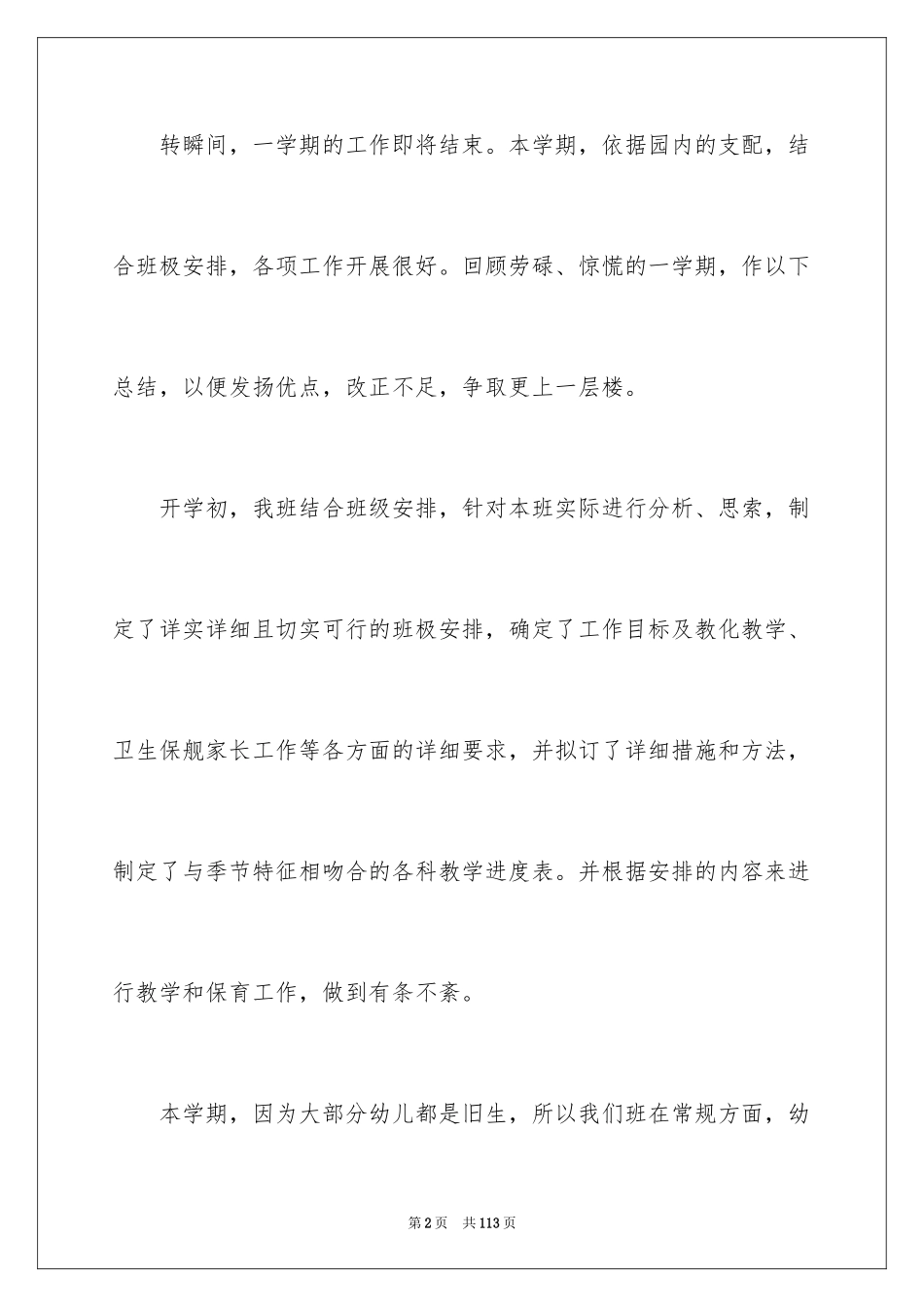 转瞬间，一学期的工作即将结束。本学期，依据园内的支配，结合班极安排，各项工作开展很好。回顾劳碌、惊慌的一学期，作以下总结，以便发扬优点，改正不足，争取更上一层楼。

开学初，我班结合班级安排，针对本班实际进行分析、思索，制定了详实详细且切实可行的班极安排，确定了工作目标及教化教学、卫生保舰家长工作等各方面的详细要求，并拟订了详细措施和方法，制定了与季节特征相吻合的各科教学进度表。并根据安排的内容来进行教学和保育工作，做到有条不紊。

本学期，因为大部分幼儿都是旧生，所以我们班在常规方面，幼

第2页 共113页